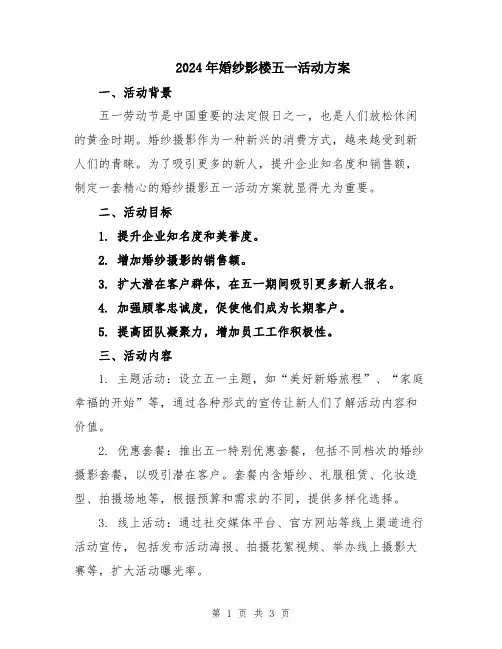 2024年婚纱影楼五一活动方案

一、活动背景

五一劳动节是中国重要的法定假日之一，也是人们放松休闲的黄金时期。婚纱摄影作为一种新兴的消费方式，越来越受到新人们的青睐。为了吸引更多的新人，提升企业知名度和销售额，制定一套精心的婚纱摄影五一活动方案就显得尤为重要。

二、活动目标

1. 提升企业知名度和美誉度。

2. 增加婚纱摄影的销售额。

3. 扩大潜在客户群体，在五一期间吸引更多新人报名。

4. 加强顾客忠诚度，促使他们成为长期客户。

5. 提高团队凝聚力，增加员工工作积极性。

三、活动内容

1. 主题活动：设立五一主题，如“美好新婚旅程”、“家庭幸福的开始”等，通过各种形式的宣传让新人们了解活动内容和价值。

2. 优惠套餐：推出五一特别优惠套餐，包括不同档次的婚纱摄影套餐，以吸引潜在客户。套餐内含婚纱、礼服租赁、化妆造型、拍摄场地等，根据预算和需求的不同，提供多样化选择。

3. 线上活动：通过社交媒体平台、官方网站等线上渠道进行活动宣传，包括发布活动海报、拍摄花絮视频、举办线上摄影大赛等，扩大活动曝光率。

第 1 页 共 3 页